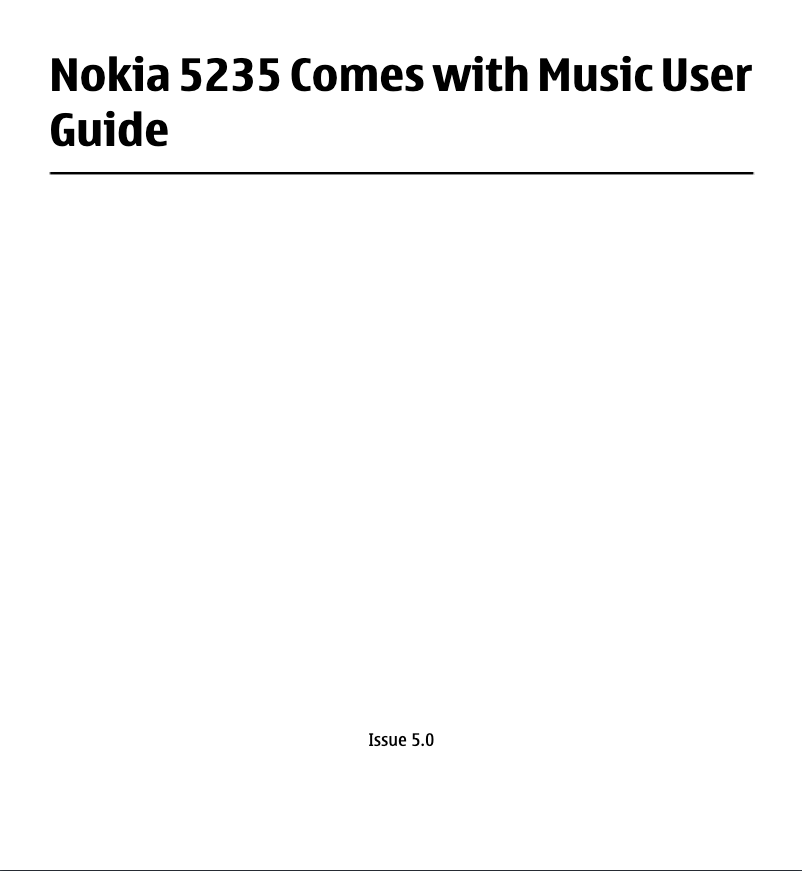 Nokia 5235 Comes with Music User Guide

Issue 5.0